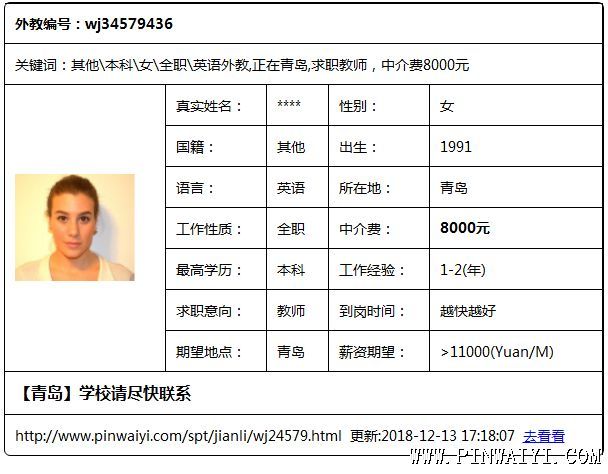 外教编号：wj34579436

关键词：其他\本科\女\全职\英语外教,正在青岛,求职教师，中介费8000元

| 真实姓名： | **** | 性别： | 女 |
|---|---|---|---|
| 国籍： | 其他 | 出生： | 1991 |
| 语言： | 英语 | 所在地： | 青岛 |
| 工作性质： | 全职 | 中介费： | 8000元 |
| 最高学历： | 本科 | 工作经验： | 1-2(年) |
| 求职意向： | 教师 | 到岗时间： | 越快越好 |
| 期望地点： | 青岛 | 薪资期望： | >11000(Yuan/M) |

【青岛】学校请尽快联系

http://www.pinwaiyi.com/spt/jianli/wj24579.html 更新:2018-12-13 17:18:07 去看看

WWW.PINWAIYI.COM